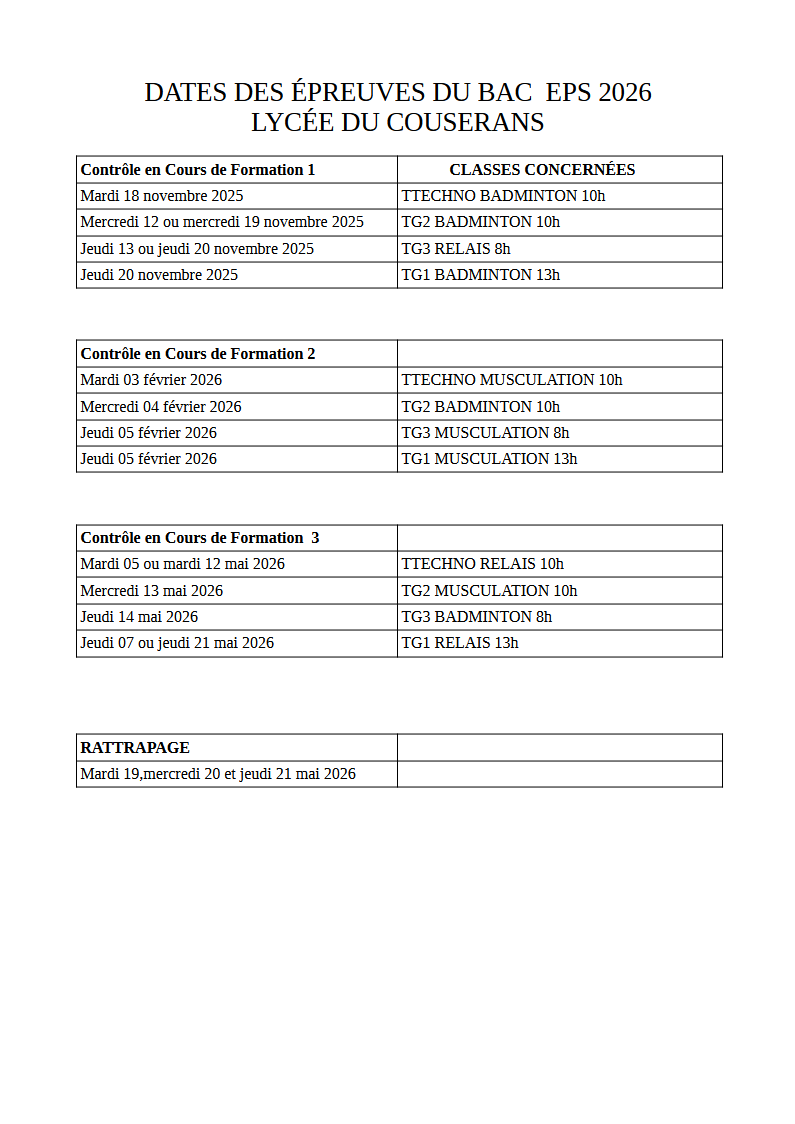 DATES DES ÉPREUVES DU BAC EPS 2026
LYCÉE DU COUSERANS

| Contrôle en Cours de Formation 1 | CLASSES CONCERNÉES |
|---|---|
| Mardi 18 novembre 2025 | TTECHNO BADMINTON 10h |
| Mercredi 12 ou mercredi 19 novembre 2025 | TG2 BADMINTON 10h |
| Jeudi 13 ou jeudi 20 novembre 2025 | TG3 RELAIS 8h |
| Jeudi 20 novembre 2025 | TG1 BADMINTON 13h |

| Contrôle en Cours de Formation 2 | |
|---|---|
| Mardi 03 février 2026 | TTECHNO MUSCULATION 10h |
| Mercredi 04 février 2026 | TG2 BADMINTON 10h |
| Jeudi 05 février 2026 | TG3 MUSCULATION 8h |
| Jeudi 05 février 2026 | TG1 MUSCULATION 13h |

| Contrôle en Cours de Formation 3 | |
|---|---|
| Mardi 05 ou mardi 12 mai 2026 | TTECHNO RELAIS 10h |
| Mercredi 13 mai 2026 | TG2 MUSCULATION 10h |
| Jeudi 14 mai 2026 | TG3 BADMINTON 8h |
| Jeudi 07 ou jeudi 21 mai 2026 | TG1 RELAIS 13h |

| RATTRAPAGE | |
|---|---|
| Mardi 19,mercredi 20 et jeudi 21 mai 2026 | |